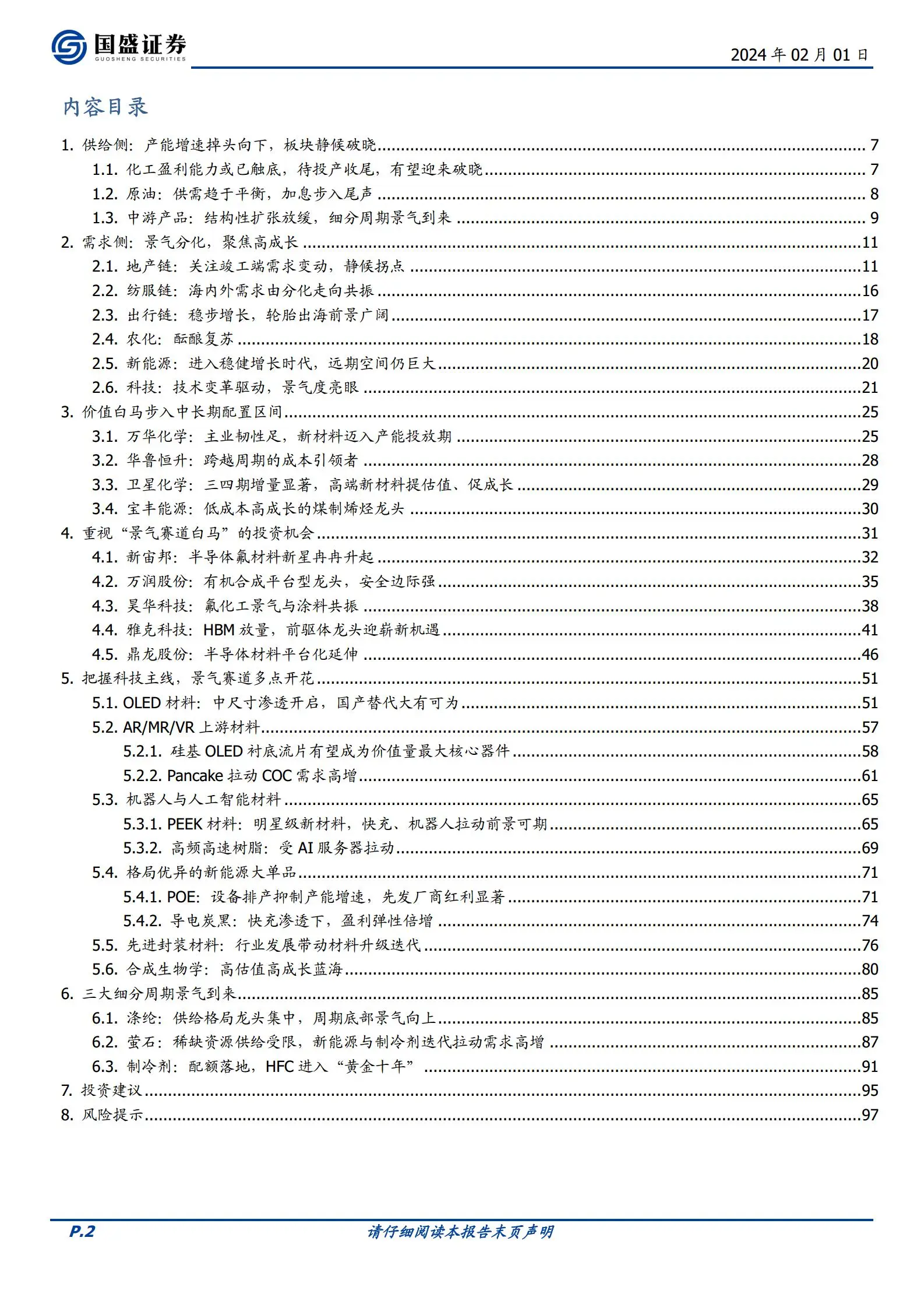 国盛证券
GUOSHENG SECURITIES

2024 年 02 月 01 日

内容目录

1. 供给侧：产能增速掉头向下，板块静候破晓 ........ 7
1.1. 化工盈利能力或已触底，待投产收尾，有望迎来破晓 ........ 7
1.2. 原油：供需趋于平衡，加息步入尾声 ........ 8
1.3. 中游产品：结构性扩张放缓，细分周期景气到来 ........ 9
2. 需求侧：景气分化，聚焦高成长 ........ 11
2.1. 地产链：关注竣工端需求变动，静候拐点 ........ 11
2.2. 纺服链：海内外需求由分化走向共振 ........ 16
2.3. 出行链：稳步增长，轮胎出海前景广阔 ........ 17
2.4. 农化：酝酿复苏 ........ 18
2.5. 新能源：进入稳健增长时代，远期空间仍巨大 ........ 20
2.6. 科技：技术变革驱动，景气度亮眼 ........ 21
3. 价值白马步入中长期配置区间 ........ 25
3.1. 万华化学：主业韧性足，新材料迈入产能投放期 ........ 25
3.2. 华鲁恒升：跨越周期的成本引领者 ........ 28
3.3. 卫星化学：三四期增量显著，高端新材料提估值、促成长 ........ 29
3.4. 宝丰能源：低成本高成长的煤制烯烃龙头 ........ 30
4. 重视“景气赛道白马”的投资机会 ........ 31
4.1. 新宙邦：半导体氟材料新星冉冉升起 ........ 32
4.2. 万润股份：有机合成平台型龙头，安全边际强 ........ 35
4.3. 昊华科技：氟化工景气与涂料共振 ........ 38
4.4. 雅克科技：HBM 放量，前驱体龙头迎崭新机遇 ........ 41
4.5. 鼎龙股份：半导体材料平台化延伸 ........ 46
5. 把握科技主线，景气赛道多点开花 ........ 51
5.1. OLED 材料：中尺寸渗透开启，国产替代大有可为 ........ 51
5.2. AR/MR/VR 上游材料 ........ 57
5.2.1. 硅基 OLED 衬底流片有望成为价值量最大核心器件 ........ 58
5.2.2. Pancake 拉动 COC 需求高增 ........ 61
5.3. 机器人与人工智能材料 ........ 65
5.3.1. PEEK 材料：明星级新材料，快充、机器人拉动前景可期 ........ 65
5.3.2. 高频高速树脂：受 AI 服务器拉动 ........ 69
5.4. 格局优异的新能源大单品 ........ 71
5.4.1. POE：设备排产抑制产能增速，先发厂商红利显著 ........ 71
5.4.2. 导电炭黑：快充渗透下，盈利弹性倍增 ........ 74
5.5. 先进封装材料：行业发展带动材料升级迭代 ........ 76
5.6. 合成生物学：高估值高成长蓝海 ........ 80
6. 三大细分周期景气到来 ........ 85
6.1. 涤纶：供给格局龙头集中，周期底部景气向上 ........ 85
6.2. 萤石：稀缺资源供给受限，新能源与制冷剂迭代拉动需求高增 ........ 87
6.3. 制冷剂：配额落地，HFC 进入“黄金十年” ........ 91
7. 投资建议 ........ 95
8. 风险提示 ........ 97

P.2
请仔细阅读本报告末页声明